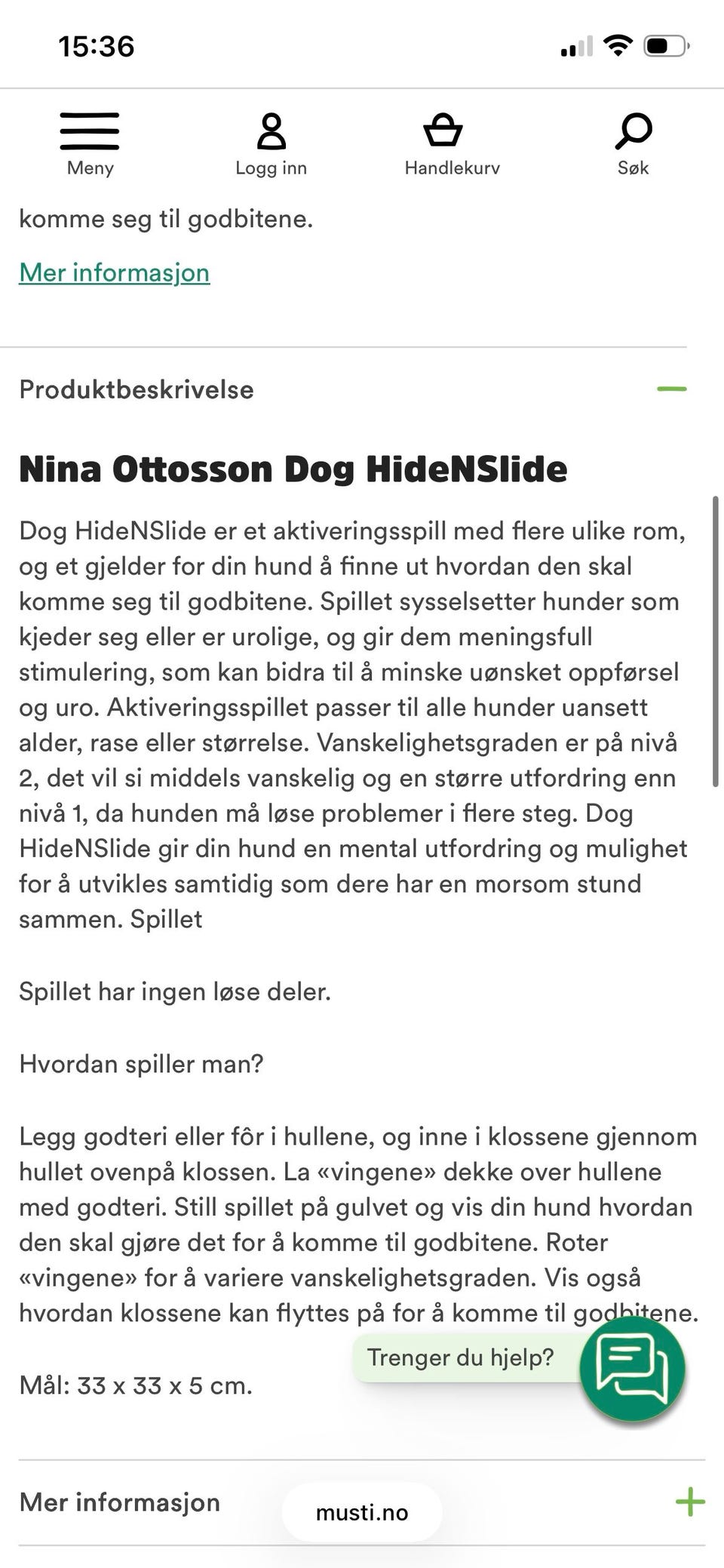 15:36

Meny
Logg inn
Handlekurv
Søk

komme seg til godbitene.

Mer informasjon

Produktbeskrivelse

Nina Ottosson Dog HideNSlide

Dog HideNSlide er et aktiveringsspill med flere ulike rom, og et gjelder for din hund å finne ut hvordan den skal komme seg til godbitene. Spillet sysselsetter hunder som kjeder seg eller er urolige, og gir dem meningsfull stimulering, som kan bidra til å minske uønsket oppførsel og uro. Aktiveringsspillet passer til alle hunder uansett alder, rase eller størrelse. Vanskelighetsgraden er på nivå 2, det vil si middels vanskelig og en større utfordring enn nivå 1, da hunden må løse problemer i flere steg. Dog HideNSlide gir din hund en mental utfordring og mulighet for å utvikles samtidig som dere har en morsom stund sammen. Spillet

Spillet har ingen løse deler.

Hvordan spiller man?

Legg godteri eller fôr i hullene, og inne i klossene gjennom hullet ovenpå klossen. La «vingene» dekke over hullene med godteri. Still spillet på gulvet og vis din hund hvordan den skal gjøre det for å komme til godbitene. Roter «vingene» for å variere vanskelighetsgraden. Vis også hvordan klossene kan flyttes på for å komme til godbitene.

Trenger du hjelp?

Mål: 33 x 33 x 5 cm.

Mer informasjon

musti.no